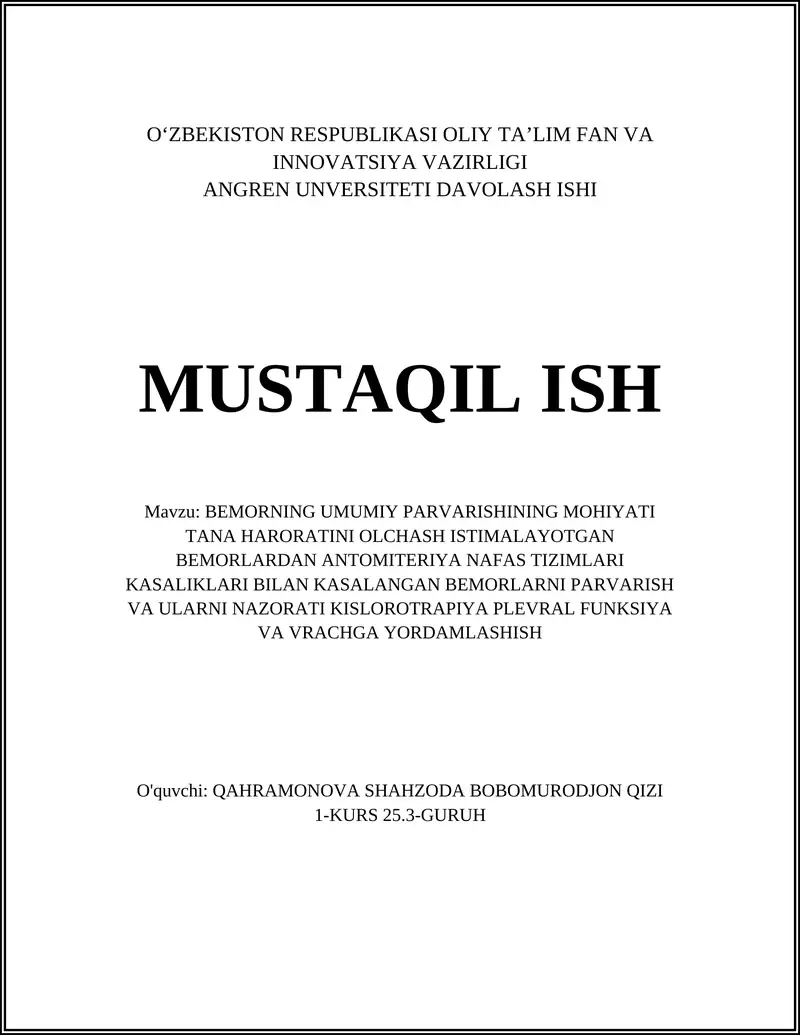 O‘ZBEKISTON RESPUBLIKASI OLIY TA’LIM FAN VA INNOVATSIYA VAZIRLIGI
ANGREN UNVERSITETI DAVOLASH ISHI

MUSTAQIL ISH

Mavzu: BEMORNING UMUMIY PARVARISHINING MOHIYATI TANA HARORATINI OLCHASH ISTIMALAYOTGAN BEMORLARDAN ANTOMITERIYA NAFAS TIZIMLARI KASALIKLARI BILAN KASALANGAN BEMORLARNI PARVARISH VA ULARNI NAZORATI KISLOROTRAPIYA PLEVRAL FUNKSIYA VA VRACHGA YORDAMLASHISH

O'quvchi: QAHRAMONOVA SHAHZODA BOBOMURODJON QIZI
1-KURS 25.3-GURUH